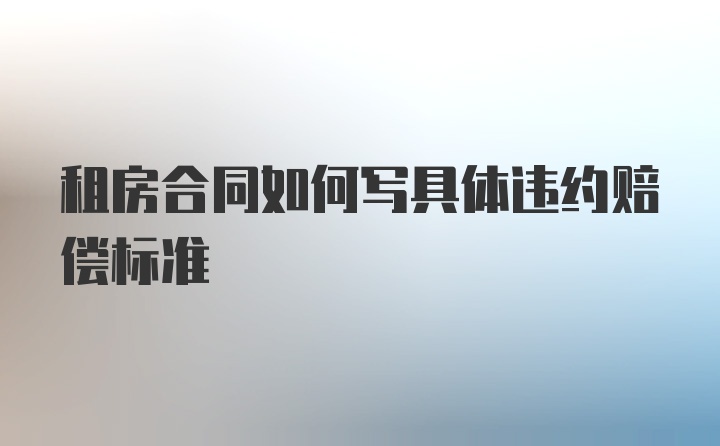 租房合同如何写具体违约赔偿标准